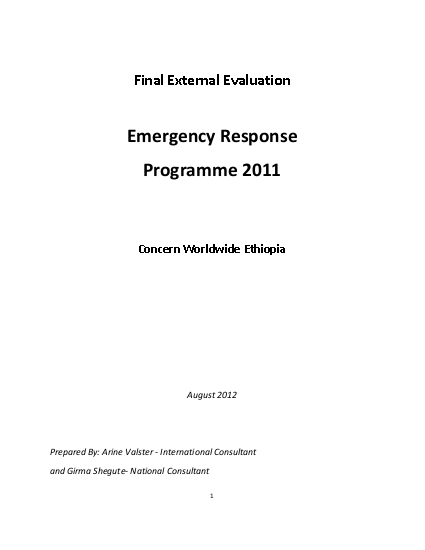 Final External Evaluation

Emergency Response Programme 2011

Concern Worldwide Ethiopia

August 2012

Prepared By: Arine Valster - International Consultant

and Girma Shegute- National Consultant

1